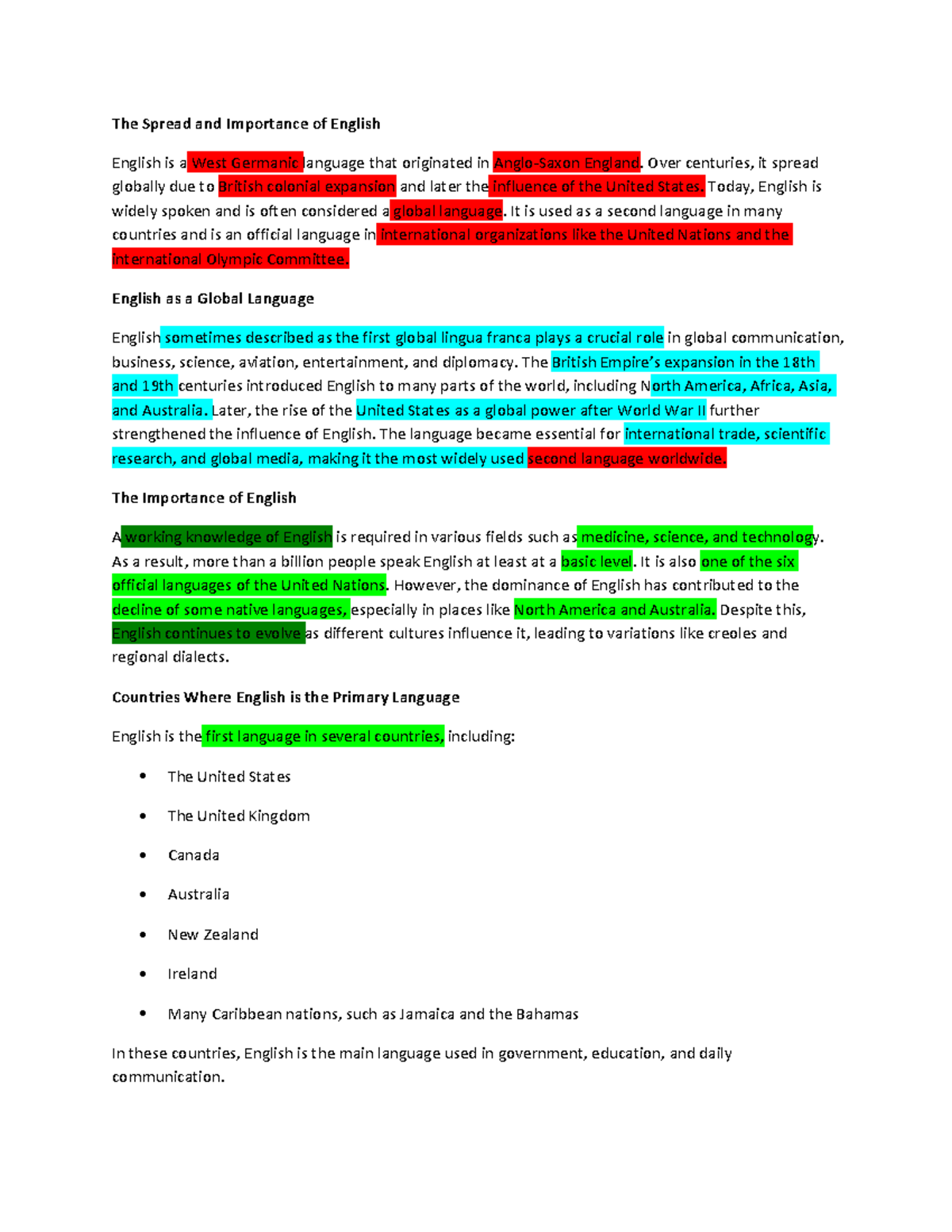 The Spread and Importance of English

English is a West Germanic language that originated in Anglo-Saxon England. Over centuries, it spread globally due to British colonial expansion and later the influence of the United States. Today, English is widely spoken and is often considered a global language. It is used as a second language in many countries and is an official language in international organizations like the United Nations and the International Olympic Committee.

English as a Global Language

English sometimes described as the first global lingua franca plays a crucial role in global communication, business, science, aviation, entertainment, and diplomacy. The British Empire's expansion in the 18th and 19th centuries introduced English to many parts of the world, including North America, Africa, Asia, and Australia. Later, the rise of the United States as a global power after World War II further strengthened the influence of English. The language became essential for international trade, scientific research, and global media, making it the most widely used second language worldwide.

The Importance of English

A working knowledge of English is required in various fields such as medicine, science, and technology. As a result, more than a billion people speak English at least at a basic level. It is also one of the six official languages of the United Nations. However, the dominance of English has contributed to the decline of some native languages, especially in places like North America and Australia. Despite this, English continues to evolve as different cultures influence it, leading to variations like creoles and regional dialects.

Countries Where English is the Primary Language

English is the first language in several countries, including:

• The United States

• The United Kingdom

• Canada

• Australia

• New Zealand

• Ireland

• Many Caribbean nations, such as Jamaica and the Bahamas

In these countries, English is the main language used in government, education, and daily communication.